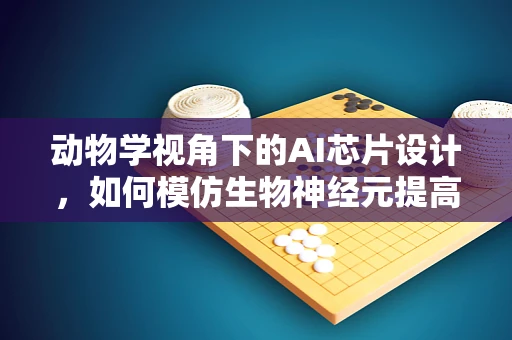 动物学视角下的AI芯片设计，如何模仿生物神经元提高